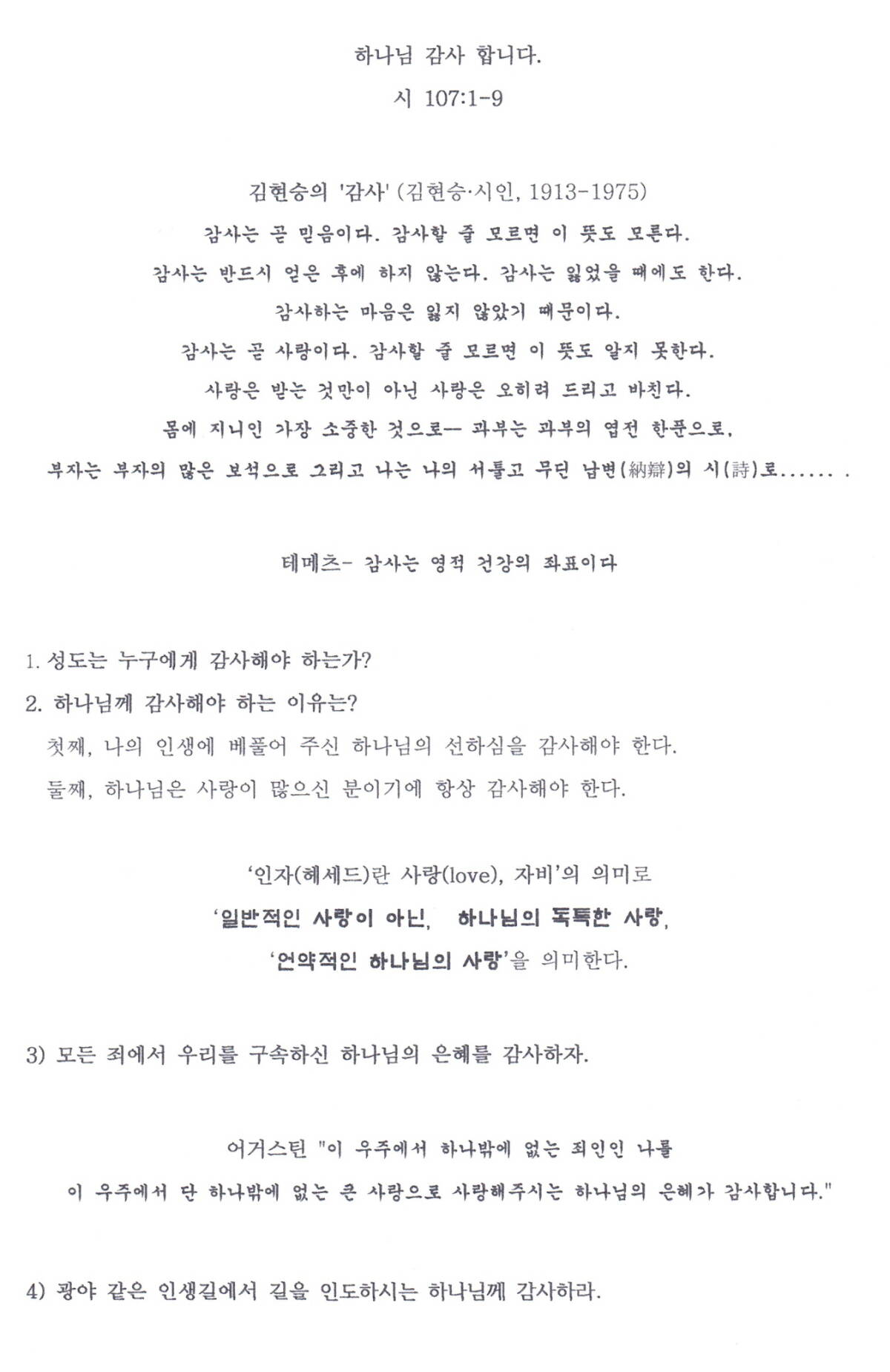 하나님 감사 합니다.

시 107:1-9

김현승의 '감사' (김현승·시인, 1913-1975)

감사는 곧 믿음이다. 감사할 줄 모르면 이 뜻도 모른다.

감사는 반드시 얻은 후에 하지 않는다. 감사는 잃었을 때에도 한다.

감사하는 마음은 잃지 않았기 때문이다.

감사는 곧 사랑이다. 감사할 줄 모르면 이 뜻도 알지 못한다.

사랑은 받는 것만이 아닌 사랑은 오히려 드리고 바친다.

몸에 지니인 가장 소중한 것으로-- 과부는 과부의 엽전 한푼으로,

부자는 부자의 많은 보석으로 그리고 나는 나의 서툴고 무딘 납변(納辯)의 시(詩)로...... .

테메츠- 감사는 영적 건강의 좌표이다

1. 성도는 누구에게 감사해야 하는가?

2. 하나님께 감사해야 하는 이유는?

첫째, 나의 인생에 베풀어 주신 하나님의 선하심을 감사해야 한다.

둘째, 하나님은 사랑이 많으신 분이기에 항상 감사해야 한다.

'인자(헤세드)란 사랑(love), 자비'의 의미로

'일반적인 사랑이 아닌, 하나님의 독특한 사랑,

'언약적인 하나님의 사랑'을 의미한다.

3) 모든 죄에서 우리를 구속하신 하나님의 은혜를 감사하자.

어거스틴 "이 우주에서 하나밖에 없는 죄인인 나를

이 우주에서 단 하나밖에 없는 큰 사랑으로 사랑해주시는 하나님의 은혜가 감사합니다."

4) 광야 같은 인생길에서 길을 인도하시는 하나님께 감사하라.